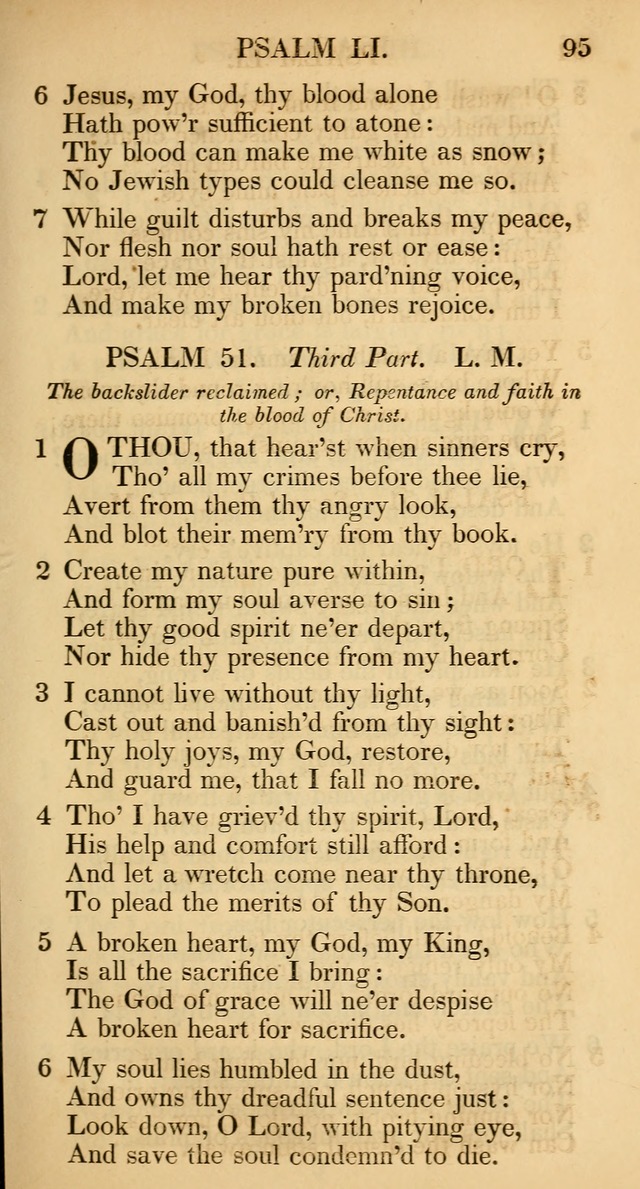 PSALM LI. 95

6 Jesus, my God, thy blood alone
Hath pow'r sufficient to atone:
Thy blood can make me white as snow;
No Jewish types could cleanse me so.

7 While guilt disturbs and breaks my peace,
Nor flesh nor soul hath rest or ease:
Lord, let me hear thy pard'ning voice,
And make my broken bones rejoice.

PSALM 51. Third Part. L. M.

The backslider reclaimed; or, Repentance and faith in the blood of Christ.

1 O THOU, that hear'st when sinners cry,
Tho' all my crimes before thee lie,
Avert from them thy angry look,
And blot their mem'ry from thy book.

2 Create my nature pure within,
And form my soul averse to sin;
Let thy good spirit ne'er depart,
Nor hide thy presence from my heart.

3 I cannot live without thy light,
Cast out and banish'd from thy sight:
Thy holy joys, my God, restore,
And guard me, that I fall no more.

4 Tho' I have griev'd thy spirit, Lord,
His help and comfort still afford:
And let a wretch come near thy throne,
To plead the merits of thy Son.

5 A broken heart, my God, my King,
Is all the sacrifice I bring:
The God of grace will ne'er despise
A broken heart for sacrifice.

6 My soul lies humbled in the dust,
And owns thy dreadful sentence just:
Look down, O Lord, with pitying eye,
And save the soul condemn'd to die.